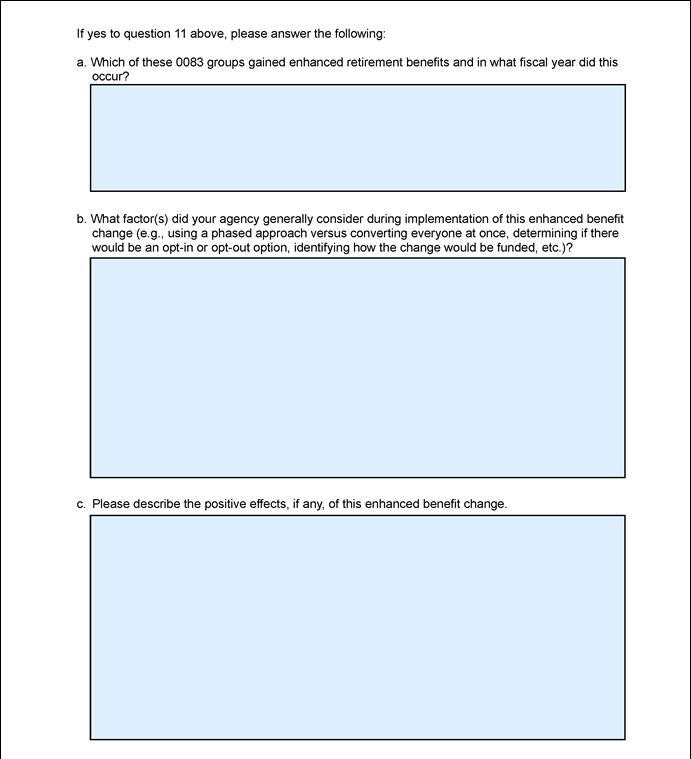 If yes to question 11 above, please answer the following:

a. Which of these 0083 groups gained enhanced retirement benefits and in what fiscal year did this occur?

b. What factor(s) did your agency generally consider during implementation of this enhanced benefit change (e.g., using a phased approach versus converting everyone at once, determining if there would be an opt-in or opt-out option, identifying how the change would be funded, etc.)?

c. Please describe the positive effects, if any, of this enhanced benefit change.